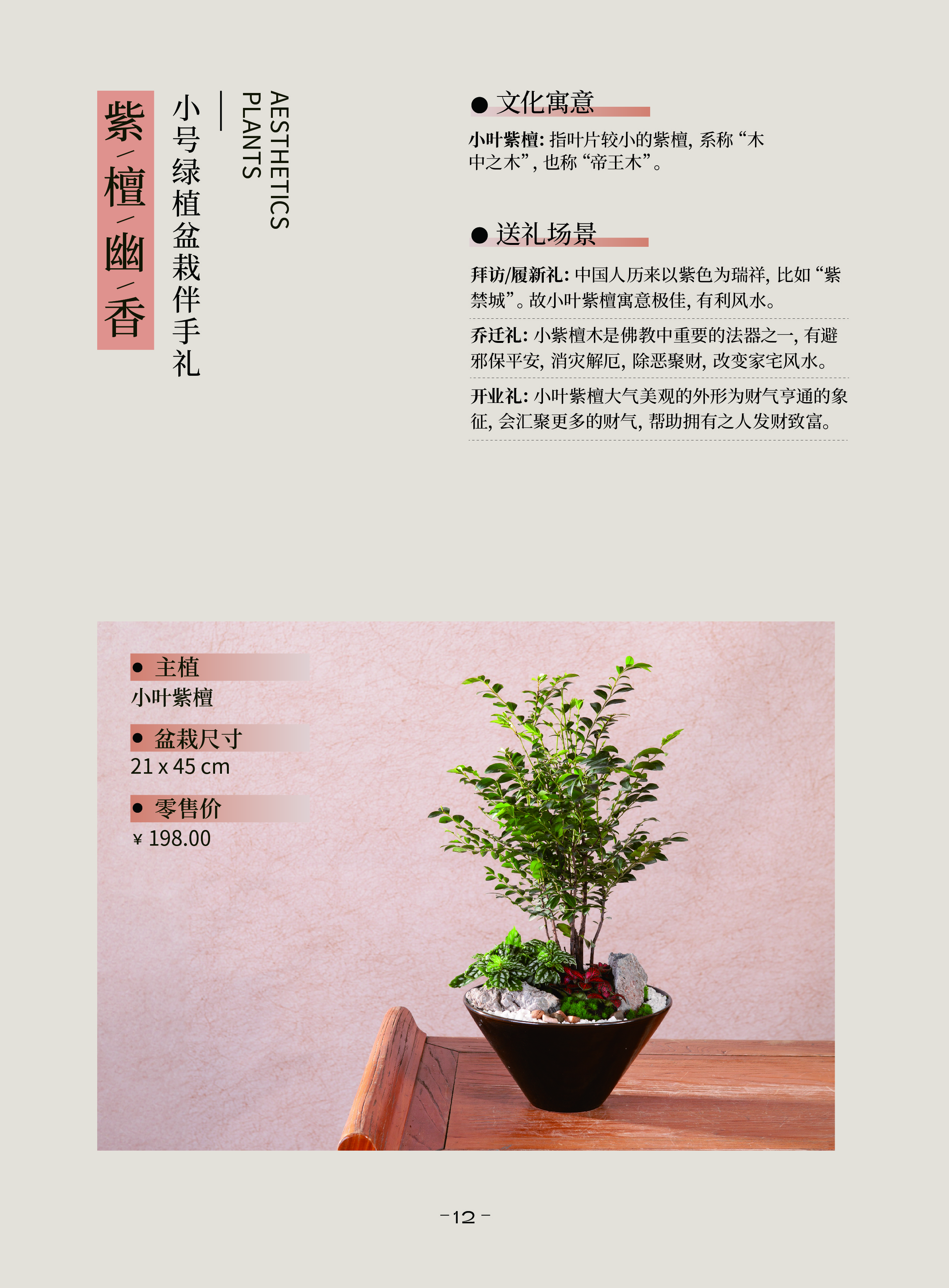 紫/檀/幽/香

小号绿植盆栽伴手礼

AESTHETICS PLANTS

● 文化寓意

小叶紫檀：指叶片较小的紫檀，系称“木中之木”，也称“帝王木”。

● 送礼场景

拜访/履新礼：中国人历来以紫色为瑞祥，比如“紫禁城”。故小叶紫檀寓意极佳，有利风水。

乔迁礼：小紫檀木是佛教中重要的法器之一，有避邪保平安，消灾解厄，除恶聚财，改变家宅风水。

开业礼：小叶紫檀大气美观的外形为财气亨通的象征，会汇聚更多的财气，帮助拥有之人发财致富。

● 主植

小叶紫檀

● 盆栽尺寸

21 x 45 cm

● 零售价

¥ 198.00

-12-